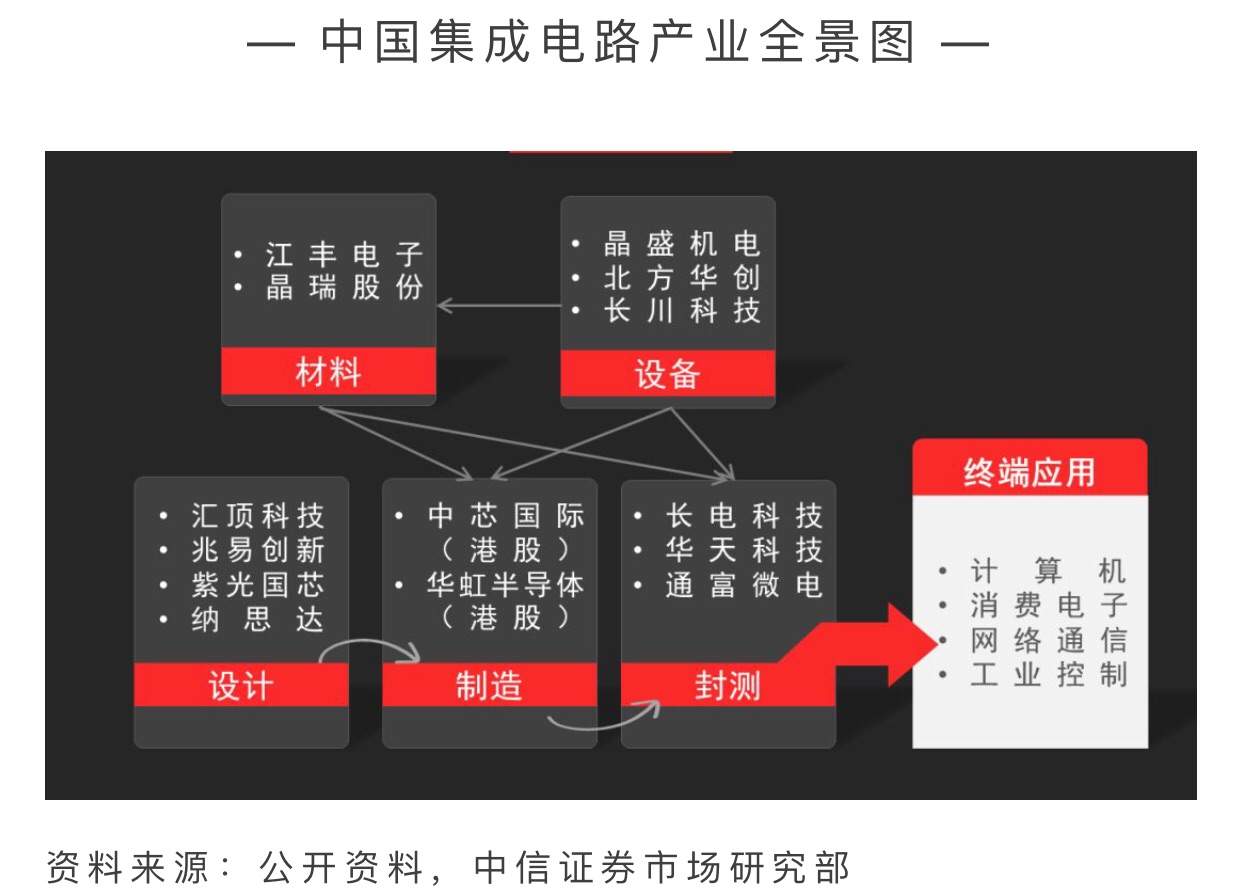 — 中国集成电路产业全景图 —

• 江丰电子
• 晶瑞股份

材料

• 晶盛机电
• 北方华创
• 长川科技

设备

• 汇顶科技
• 兆易创新
• 紫光国芯
• 纳思达

设计

• 中芯国际（港股）
• 华虹半导体（港股）

制造

• 长电科技
• 华天科技
• 通富微电

封测

终端应用

• 计算机
• 消费电子
• 网络通信
• 工业控制

资料来源：公开资料，中信证券市场研究部